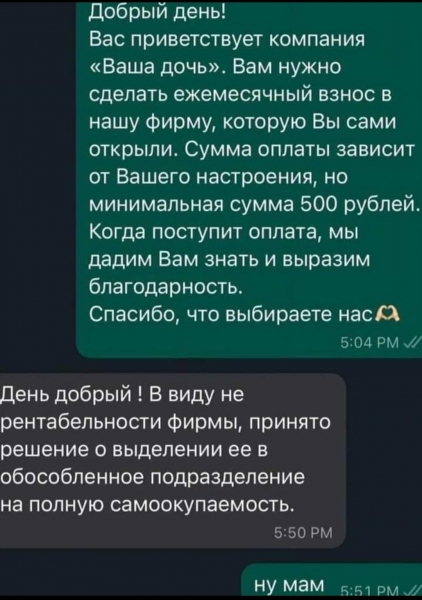 Добрый день!
Вас приветствует компания «Ваша дочь». Вам нужно сделать ежемесячный взнос в нашу фирму, которую Вы сами открыли. Сумма оплаты зависит от Вашего настроения, но минимальная сумма 500 рублей. Когда поступит оплата, мы дадим Вам знать и выразим благодарность.
Спасибо, что выбираете нас🫶

5:04 PM

День добрый ! В виду не рентабельности фирмы, принято решение о выделении ее в обособленное подразделение на полную самоокупаемость.

5:50 PM

ну мам

5:51 PM